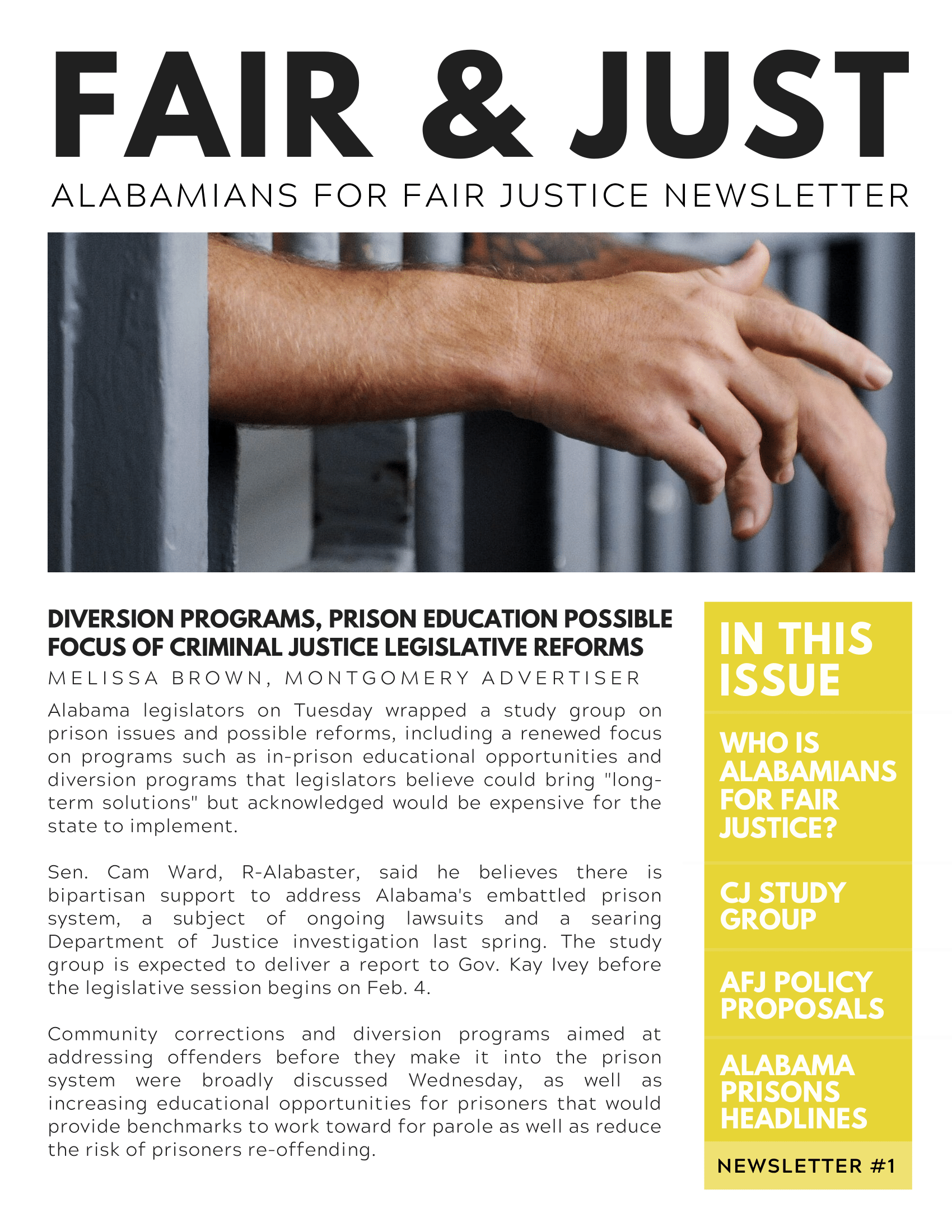 FAIR & JUST

ALABAMIANS FOR FAIR JUSTICE NEWSLETTER

DIVERSION PROGRAMS, PRISON EDUCATION POSSIBLE FOCUS OF CRIMINAL JUSTICE LEGISLATIVE REFORMS

MELISSA BROWN, MONTGOMERY ADVERTISER

Alabama legislators on Tuesday wrapped a study group on prison issues and possible reforms, including a renewed focus on programs such as in-prison educational opportunities and diversion programs that legislators believe could bring "long-term solutions" but acknowledged would be expensive for the state to implement.

Sen. Cam Ward, R-Alabaster, said he believes there is bipartisan support to address Alabama's embattled prison system, a subject of ongoing lawsuits and a searing Department of Justice investigation last spring. The study group is expected to deliver a report to Gov. Kay Ivey before the legislative session begins on Feb. 4.

Community corrections and diversion programs aimed at addressing offenders before they make it into the prison system were broadly discussed Wednesday, as well as increasing educational opportunities for prisoners that would provide benchmarks to work toward for parole as well as reduce the risk of prisoners re-offending.

IN THIS ISSUE

WHO IS ALABAMIANS FOR FAIR JUSTICE?

CJ STUDY GROUP

AFJ POLICY PROPOSALS

ALABAMA PRISONS HEADLINES

NEWSLETTER #1